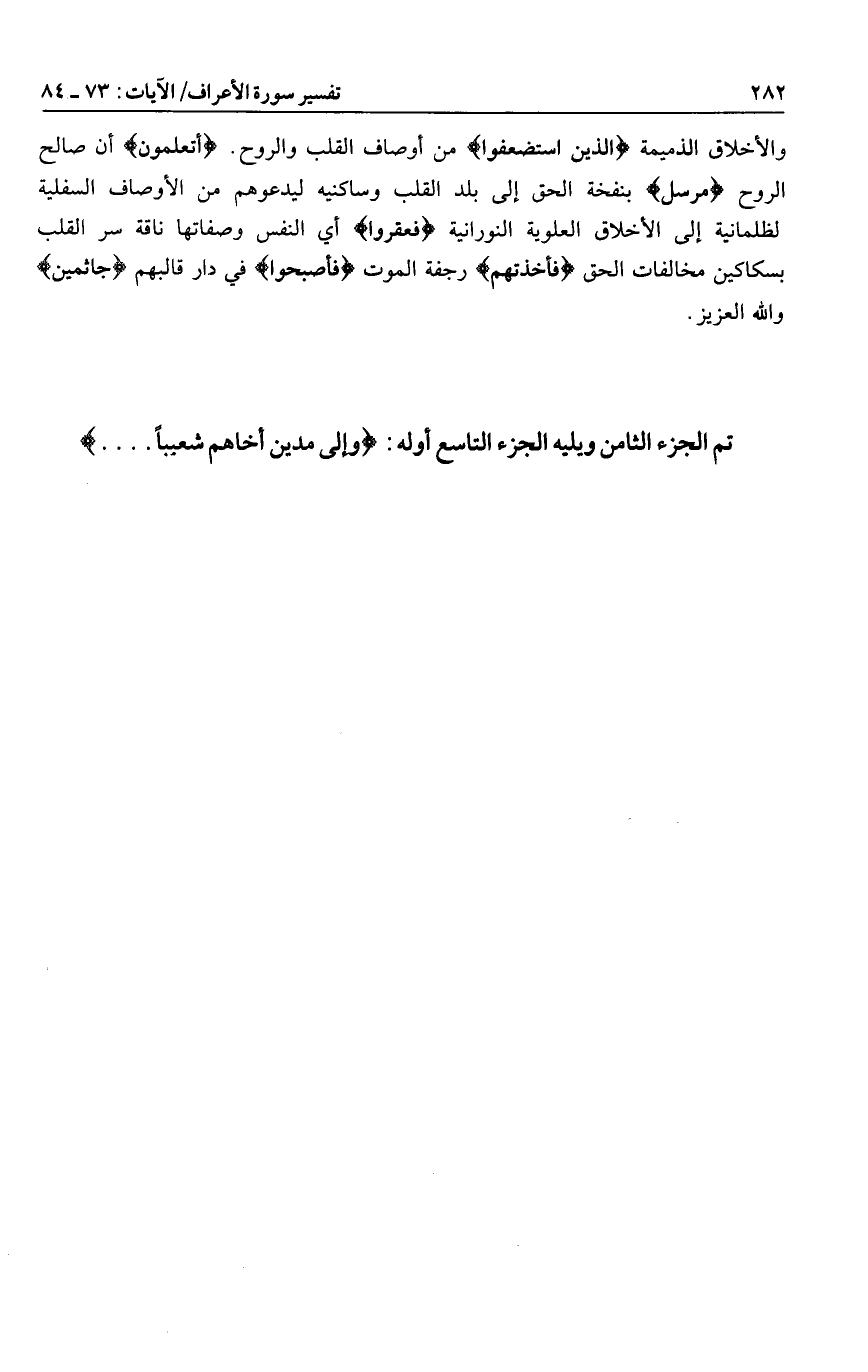 ٢٨٢ تفسير سورة الأعراف/ الآيات: ٧٣ ـ ٨٤

والأخلاق الذميمة ﴿الذين استضعفوا﴾ من أوصاف القلب والروح. ﴿أتعلمون﴾ أن صالح الروح ﴿مرسل﴾ بنفخة الحق إلى بلد القلب وساكنيه ليدعوهم من الأوصاف السفلية لظلمانية إلى الأخلاق العلوية النورانية ﴿فعقروا﴾ أي النفس وصفاتها ناقة سر القلب بسكاكين مخالفات الحق ﴿فأخذتهم﴾ رجفة الموت ﴿فأصبحوا﴾ في دار قالبهم ﴿جاثمين﴾ والله العزيز.

تم الجزء الثامن ويليه الجزء التاسع أوله: ﴿وإلى مدين أخاهم شعيباً....﴾